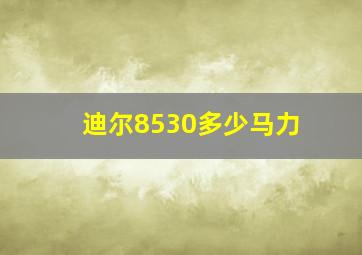 迪尔8530多少马力